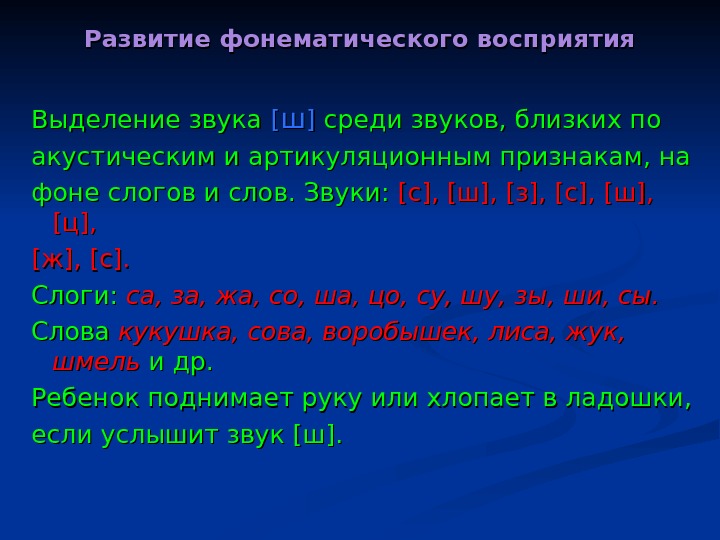 Развитие фонематического восприятия

Выделение звука [ш] среди звуков, близких по акустическим и артикуляционным признакам, на фоне слогов и слов. Звуки: [с], [ш], [з], [с], [ш], [ц],

[ж], [с].

Слоги: са, за, жа, со, ша, цо, су, шу, зы, ши, сы.

Слова кукушка, сова, воробышек, лиса, жук, шмель и др.

Ребенок поднимает руку или хлопает в ладошки,

если услышит звук [ш].